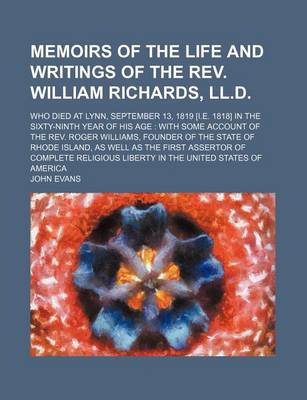 MEMOIRS OF THE LIFE AND WRITINGS OF THE REV. WILLIAM RICHARDS, LL.D.

WHO DIED AT LYNN, SEPTEMBER 13, 1819 [I.E. 1818] IN THE SIXTY-NINTH YEAR OF HIS AGE : WITH SOME ACCOUNT OF THE REV. ROGER WILLIAMS, FOUNDER OF THE STATE OF RHODE ISLAND, AS WELL AS THE FIRST ASSERTOR OF COMPLETE RELIGIOUS LIBERTY IN THE UNITED STATES OF AMERICA

JOHN EVANS